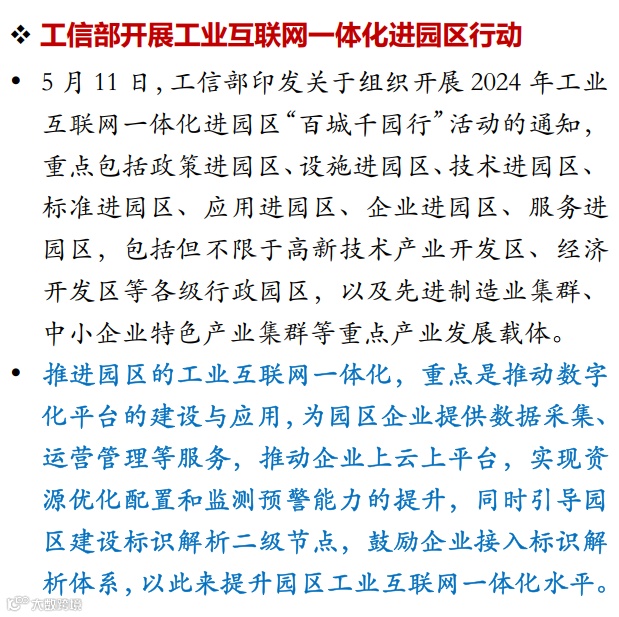 ❖ 工信部开展工业互联网一体化进园区行动

• 5 月 11 日，工信部印发关于组织开展 2024 年工业互联网一体化进园区“百城千园行”活动的通知，重点包括政策进园区、设施进园区、技术进园区、标准进园区、应用进园区、企业进园区、服务进园区，包括但不限于高新技术产业开发区、经济开发区等各级行政园区，以及先进制造业集群、中小企业特色产业集群等重点产业发展载体。

• 推进园区的工业互联网一体化，重点是推动数字化平台的建设与应用，为园区企业提供数据采集、运营管理等服务，推动企业上云上平台，实现资源优化配置和监测预警能力的提升，同时引导园区建设标识解析二级节点，鼓励企业接入标识解析体系，以此来提升园区工业互联网一体化水平。

大数跨境